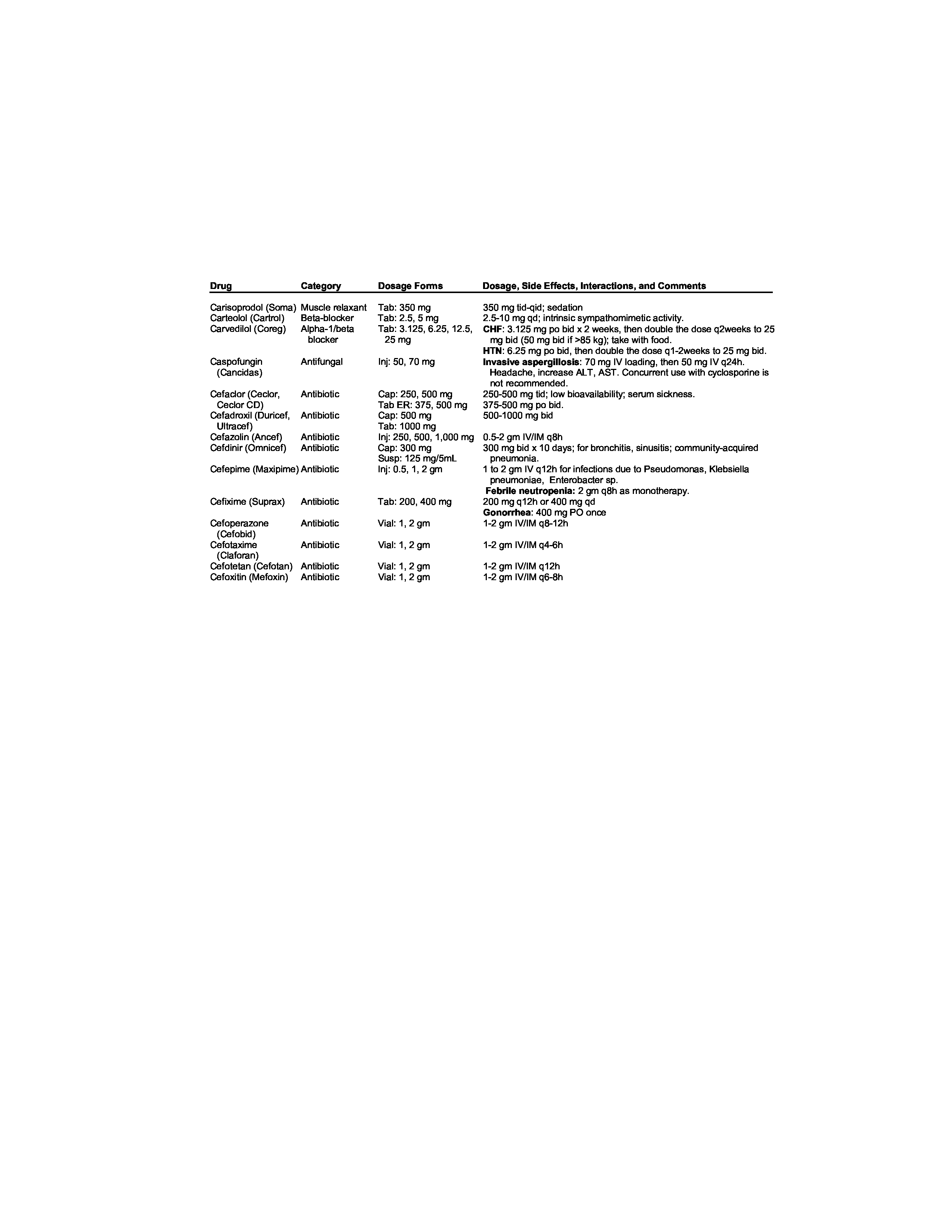 | Drug | Category | Dosage Forms | Dosage, Side Effects, Interactions, and Comments |
|---|---|---|---|
| Carisoprodol (Soma) | Muscle relaxant | Tab: 350 mg | 350 mg tid-qid; sedation |
| Carteolol (Cartrol) | Beta-blocker | Tab: 2.5, 5 mg | 2.5-10 mg qd; intrinsic sympathomimetic activity. |
| Carvedilol (Coreg) | Alpha-1/beta blocker | Tab: 3.125, 6.25, 12.5, 25 mg | CHF: 3.125 mg po bid x 2 weeks, then double the dose q2weeks to 25 mg bid (50 mg bid if >85 kg); take with food. HTN: 6.25 mg po bid, then double the dose q1-2weeks to 25 mg bid. |
| Caspofungin (Cancidas) | Antifungal | Inj: 50, 70 mg | Invasive aspergillosis: 70 mg IV loading, then 50 mg IV q24h. Headache, increase ALT, AST. Concurrent use with cyclosporine is not recommended. |
| Cefaclor (Ceclor, Ceclor CD) | Antibiotic | Cap: 250, 500 mg Tab ER: 375, 500 mg | 250-500 mg tid; low bioavailability; serum sickness. 375-500 mg po bid. |
| Cefadroxil (Duricef, Ultracef) | Antibiotic | Cap: 500 mg Tab: 1000 mg | 500-1000 mg bid |
| Cefazolin (Ancef) | Antibiotic | Inj: 250, 500, 1,000 mg | 0.5-2 gm IV/IM q8h |
| Cefdinir (Omnicef) | Antibiotic | Cap: 300 mg Susp: 125 mg/5mL | 300 mg bid x 10 days; for bronchitis, sinusitis; community-acquired pneumonia. |
| Cefepime (Maxipime) | Antibiotic | Inj: 0.5, 1, 2 gm | 1 to 2 gm IV q12h for infections due to Pseudomonas, Klebsiella pneumoniae, Enterobacter sp. Febrile neutropenia: 2 gm q8h as monotherapy. |
| Cefixime (Suprax) | Antibiotic | Tab: 200, 400 mg | 200 mg q12h or 400 mg qd Gonorrhea: 400 mg PO once |
| Cefoperazone (Cefobid) | Antibiotic | Vial: 1, 2 gm | 1-2 gm IV/IM q8-12h |
| Cefotaxime (Claforan) | Antibiotic | Vial: 1, 2 gm | 1-2 gm IV/IM q4-6h |
| Cefotetan (Cefotan) | Antibiotic | Vial: 1, 2 gm | 1-2 gm IV/IM q12h |
| Cefoxitin (Mefoxin) | Antibiotic | Vial: 1, 2 gm | 1-2 gm IV/IM q6-8h |